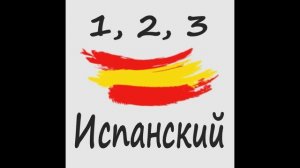 1, 2, 3

Испанский